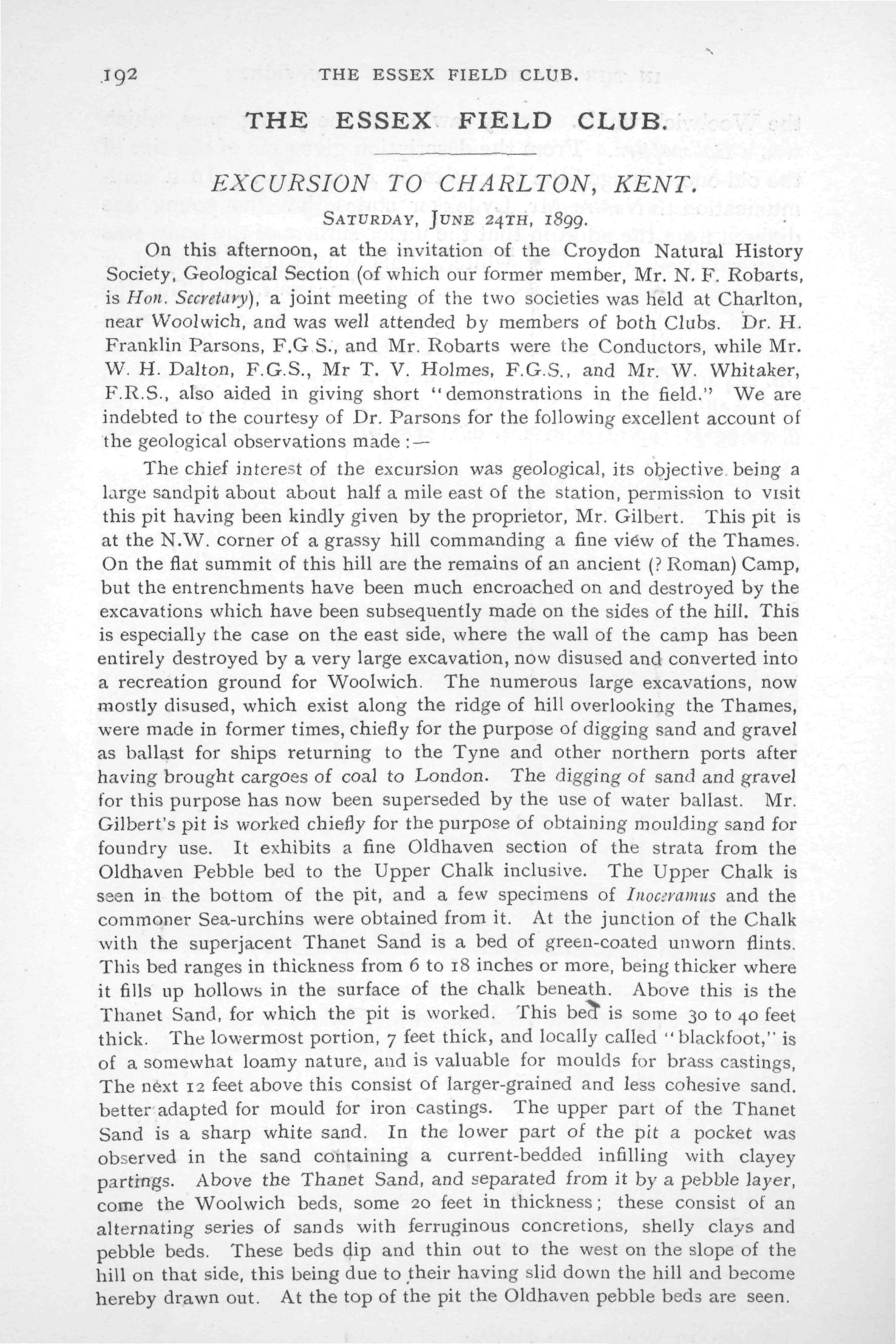 192 THE ESSEX FIELD CLUB.

THE ESSEX FIELD CLUB.

EXCURSION TO CHARLTON, KENT.

SATURDAY, JUNE 24TH, 1899.

On this afternoon, at the invitation of the Croydon Natural History Society, Geological Section (of which our former member, Mr. N. F. Robarts, is Hon. Secretary), a joint meeting of the two societies was held at Charlton, near Woolwich, and was well attended by members of both Clubs. Dr. H. Franklin Parsons, F.G S., and Mr. Robarts were the Conductors, while Mr. W. H. Dalton, F.G.S., Mr T. V. Holmes, F.G.S., and Mr. W. Whitaker, F.R.S., also aided in giving short "demonstrations in the field." We are indebted to the courtesy of Dr. Parsons for the following excellent account of the geological observations made :—

The chief interest of the excursion was geological, its objective being a large sandpit about about half a mile east of the station, permission to visit this pit having been kindly given by the proprietor, Mr. Gilbert. This pit is at the N.W. corner of a grassy hill commanding a fine view of the Thames. On the flat summit of this hill are the remains of an ancient (? Roman) Camp, but the entrenchments have been much encroached on and destroyed by the excavations which have been subsequently made on the sides of the hill. This is especially the case on the east side, where the wall of the camp has been entirely destroyed by a very large excavation, now disused and converted into a recreation ground for Woolwich. The numerous large excavations, now mostly disused, which exist along the ridge of hill overlooking the Thames, were made in former times, chiefly for the purpose of digging sand and gravel as ballast for ships returning to the Tyne and other northern ports after having brought cargoes of coal to London. The digging of sand and gravel for this purpose has now been superseded by the use of water ballast. Mr. Gilbert's pit is worked chiefly for the purpose of obtaining moulding sand for foundry use. It exhibits a fine Oldhaven section of the strata from the Oldhaven Pebble bed to the Upper Chalk inclusive. The Upper Chalk is seen in the bottom of the pit, and a few specimens of Inoceramus and the commoner Sea-urchins were obtained from it. At the junction of the Chalk with the superjacent Thanet Sand is a bed of green-coated unworn flints. This bed ranges in thickness from 6 to 18 inches or more, being thicker where it fills up hollows in the surface of the chalk beneath. Above this is the Thanet Sand, for which the pit is worked. This bed is some 30 to 40 feet thick. The lowermost portion, 7 feet thick, and locally called "blackfoot," is of a somewhat loamy nature, and is valuable for moulds for brass castings, The next 12 feet above this consist of larger-grained and less cohesive sand. better adapted for mould for iron castings. The upper part of the Thanet Sand is a sharp white sand. In the lower part of the pit a pocket was observed in the sand containing a current-bedded infilling with clayey partings. Above the Thanet Sand, and separated from it by a pebble layer, come the Woolwich beds, some 20 feet in thickness; these consist of an alternating series of sands with ferruginous concretions, shelly clays and pebble beds. These beds dip and thin out to the west on the slope of the hill on that side, this being due to their having slid down the hill and become hereby drawn out. At the top of the pit the Oldhaven pebble beds are seen.